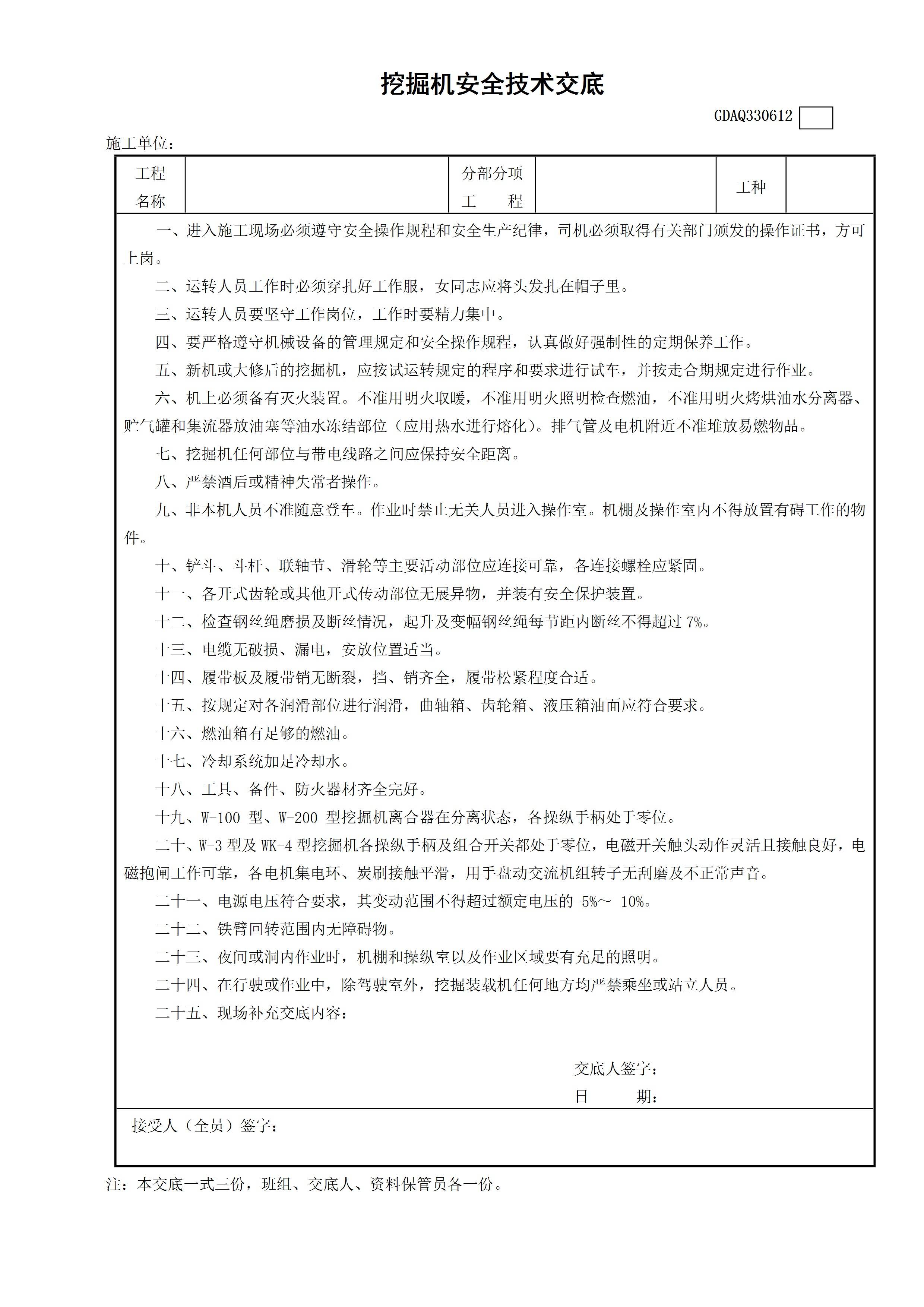 挖掘机安全技术交底

GDAQ330612

施工单位：

| 工程名称 | | 分部分项工　　程 | | 工种 | |
|---|---|---|---|---|---|

一、进入施工现场必须遵守安全操作规程和安全生产纪律，司机必须取得有关部门颁发的操作证书，方可上岗。

二、运转人员工作时必须穿扎好工作服，女同志应将头发扎在帽子里。

三、运转人员要坚守工作岗位，工作时要精力集中。

四、要严格遵守机械设备的管理规定和安全操作规程，认真做好强制性的定期保养工作。

五、新机或大修后的挖掘机，应按试运转规定的程序和要求进行试车，并按走合期规定进行作业。

六、机上必须备有灭火装置。不准用明火取暖，不准用明火照明检查燃油，不准用明火烤烘油水分离器、贮气罐和集流器放油塞等油水冻结部位（应用热水进行熔化）。排气管及电机附近不准堆放易燃物品。

七、挖掘机任何部位与带电线路之间应保持安全距离。

八、严禁酒后或精神失常者操作。

九、非本机人员不准随意登车。作业时禁止无关人员进入操作室。机棚及操作室内不得放置有碍工作的物件。

十、铲斗、斗杆、联轴节、滑轮等主要活动部位应连接可靠，各连接螺栓应紧固。

十一、各开式齿轮或其他开式传动部位无展异物，并装有安全保护装置。

十二、检查钢丝绳磨损及断丝情况，起升及变幅钢丝绳每节距内断丝不得超过 7%。

十三、电缆无破损、漏电，安放位置适当。

十四、履带板及履带销无断裂，挡、销齐全，履带松紧程度合适。

十五、按规定对各润滑部位进行润滑，曲轴箱、齿轮箱、液压箱油面应符合要求。

十六、燃油箱有足够的燃油。

十七、冷却系统加足冷却水。

十八、工具、备件、防火器材齐全完好。

十九、W-100 型、W-200 型挖掘机离合器在分离状态，各操纵手柄处于零位。

二十、W-3 型及 WK-4 型挖掘机各操纵手柄及组合开关都处于零位，电磁开关触头动作灵活且接触良好，电磁抱闸工作可靠，各电机集电环、炭刷接触平滑，用手盘动交流机组转子无刮磨及不正常声音。

二十一、电源电压符合要求，其变动范围不得超过额定电压的-5%～ 10%。

二十二、铁臂回转范围内无障碍物。

二十三、夜间或洞内作业时，机棚和操纵室以及作业区域要有充足的照明。

二十四、在行驶或作业中，除驾驶室外，挖掘装载机任何地方均严禁乘坐或站立人员。

二十五、现场补充交底内容：

交底人签字：
日　　期：

接受人（全员）签字：

注：本交底一式三份，班组、交底人、资料保管员各一份。